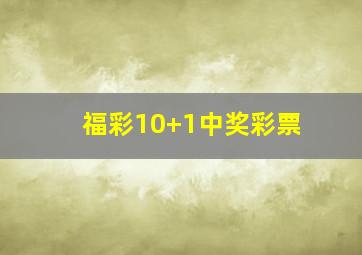 福彩10+1中奖彩票